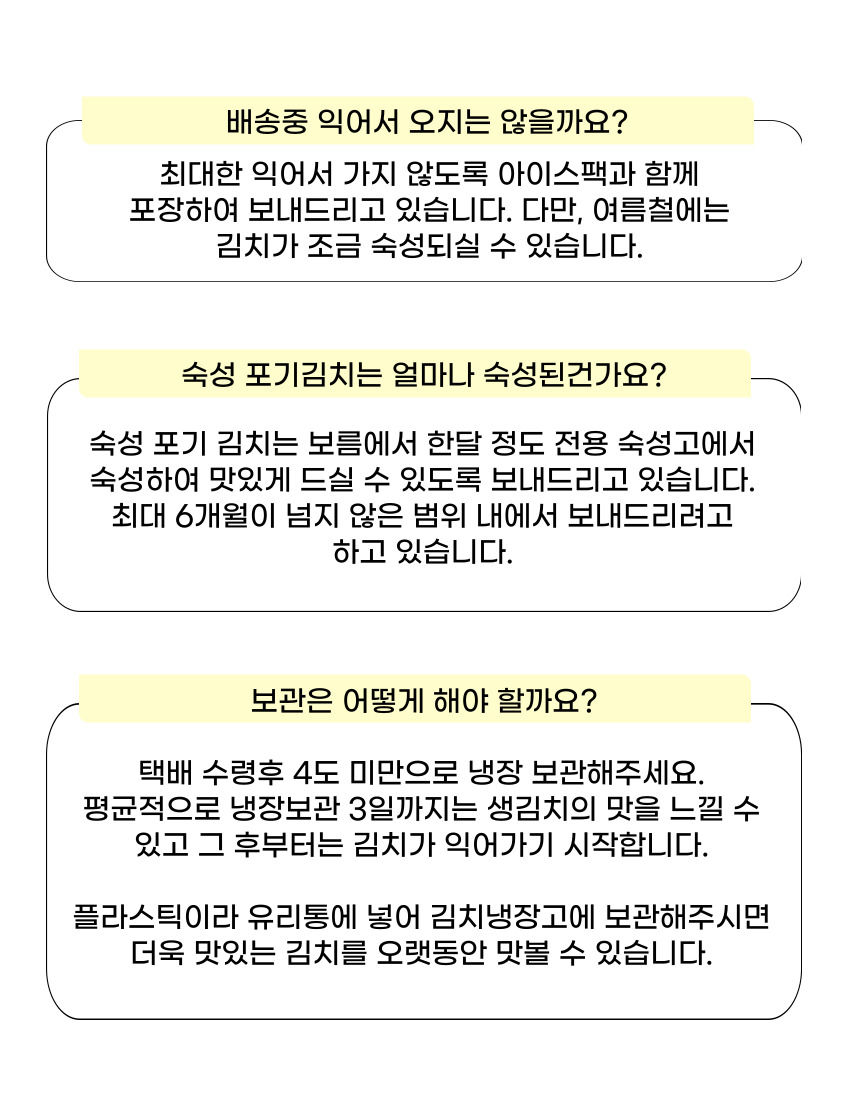 배송중 익어서 오지는 않을까요?

최대한 익어서 가지 않도록 아이스팩과 함께 포장하여 보내드리고 있습니다. 다만, 여름철에는 김치가 조금 숙성되실 수 있습니다.

숙성 포기김치는 얼마나 숙성된건가요?

숙성 포기 김치는 보름에서 한달 정도 전용 숙성고에서 숙성하여 맛있게 드실 수 있도록 보내드리고 있습니다. 최대 6개월이 넘지 않은 범위 내에서 보내드리려고 하고 있습니다.

보관은 어떻게 해야 할까요?

택배 수령후 4도 미만으로 냉장 보관해주세요. 평균적으로 냉장보관 3일까지는 생김치의 맛을 느낄 수 있고 그 후부터는 김치가 익어가기 시작합니다.

플라스틱이라 유리통에 넣어 김치냉장고에 보관해주시면 더욱 맛있는 김치를 오랫동안 맛볼 수 있습니다.